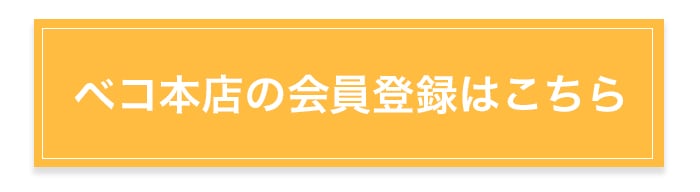 ベコ本店の会員登録はこちら